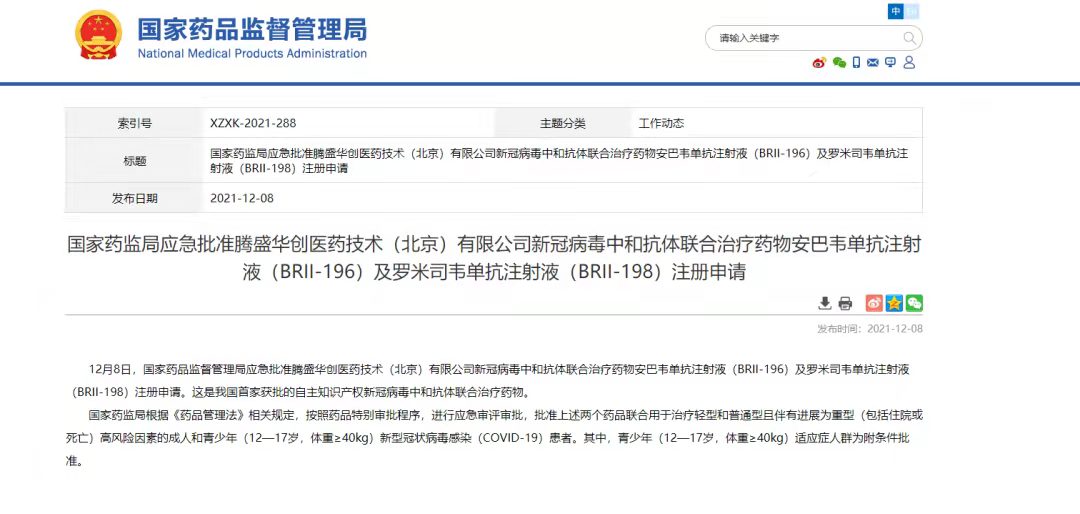 国家药品监督管理局
National Medical Products Administration

中

请输入关键字

| 索引号 | XZXK-2021-288 | 主题分类 | 工作动态 |
|---|---|---|---|
| 标题 | 国家药监局应急批准腾盛华创医药技术（北京）有限公司新冠病毒中和抗体联合治疗药物安巴韦单抗注射液（BRII-196）及罗米司韦单抗注射液（BRII-198）注册申请 | | |
| 发布日期 | 2021-12-08 | | |

国家药监局应急批准腾盛华创医药技术（北京）有限公司新冠病毒中和抗体联合治疗药物安巴韦单抗注射液（BRII-196）及罗米司韦单抗注射液（BRII-198）注册申请

发布时间：2021-12-08

12月8日，国家药品监督管理局应急批准腾盛华创医药技术（北京）有限公司新冠病毒中和抗体联合治疗药物安巴韦单抗注射液（BRII-196）及罗米司韦单抗注射液（BRII-198）注册申请。这是我国首家获批的自主知识产权新冠病毒中和抗体联合治疗药物。

国家药监局根据《药品管理法》相关规定，按照药品特别审批程序，进行应急审评审批，批准上述两个药品联合用于治疗轻型和普通型且伴有进展为重型（包括住院或死亡）高风险因素的成人和青少年（12—17岁，体重≥40kg）新型冠状病毒感染（COVID-19）患者。其中，青少年（12—17岁，体重≥40kg）适应症人群为附条件批准。